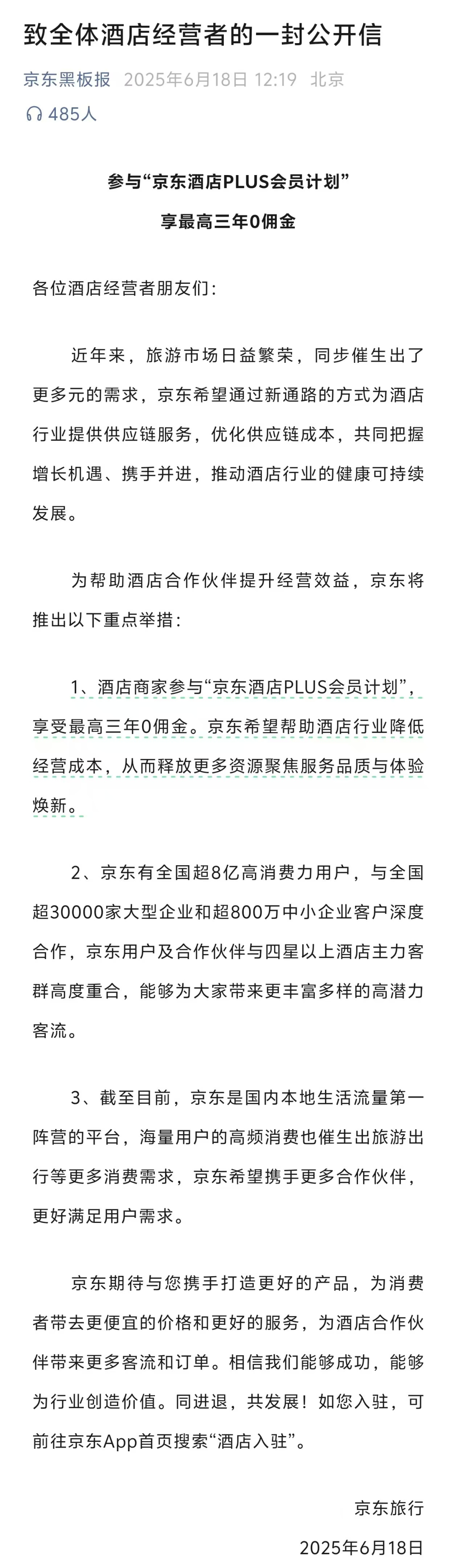 致全体酒店经营者的一封公开信

京东黑板报 2025年6月18日 12:19 北京

485人

参与“京东酒店PLUS会员计划”

享最高三年0佣金

各位酒店经营者朋友们：

近年来，旅游市场日益繁荣，同步催生出了更多元的需求，京东希望通过新通路的方式为酒店行业提供供应链服务，优化供应链成本，共同把握增长机遇、携手并进，推动酒店行业的健康可持续发展。

为帮助酒店合作伙伴提升经营效益，京东将推出以下重点举措：

1、酒店商家参与“京东酒店PLUS会员计划”，享受最高三年0佣金。京东希望帮助酒店行业降低经营成本，从而释放更多资源聚焦服务品质与体验焕新。

2、京东有全国超8亿高消费力用户，与全国超30000家大型企业和超800万中小企业客户深度合作，京东用户及合作伙伴与四星以上酒店主力客群高度重合，能够为大家带来更丰富多样的高潜力客流。

3、截至目前，京东是国内本地生活流量第一阵营的平台，海量用户的高频消费也催生出旅游出行等更多消费需求，京东希望携手更多合作伙伴，更好满足用户需求。

京东期待与您携手打造更好的产品，为消费者带去更便宜的价格和更好的服务，为酒店合作伙伴带来更多客流和订单。相信我们能够成功，能够为行业创造价值。同进退，共发展！如您入驻，可前往京东App首页搜索“酒店入驻”。

京东旅行

2025年6月18日